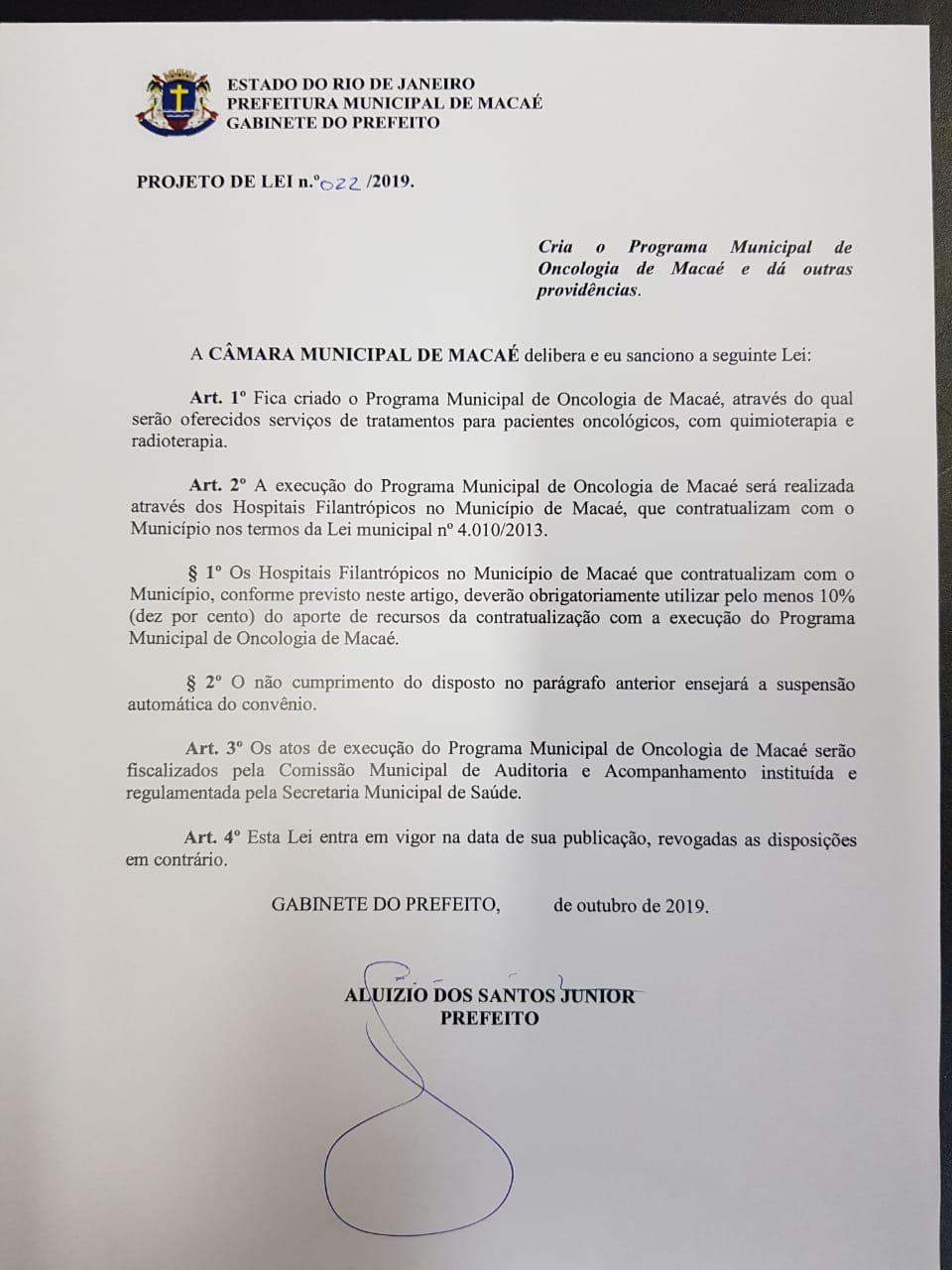 ESTADO DO RIO DE JANEIRO
PREFEITURA MUNICIPAL DE MACAÉ
GABINETE DO PREFEITO

PROJETO DE LEI n.º 022 /2019.

Cria o Programa Municipal de Oncologia de Macaé e dá outras providências.

A CÂMARA MUNICIPAL DE MACAÉ delibera e eu sanciono a seguinte Lei:

Art. 1º Fica criado o Programa Municipal de Oncologia de Macaé, através do qual serão oferecidos serviços de tratamentos para pacientes oncológicos, com quimioterapia e radioterapia.

Art. 2º A execução do Programa Municipal de Oncologia de Macaé será realizada através dos Hospitais Filantrópicos no Município de Macaé, que contratualizam com o Município nos termos da Lei municipal nº 4.010/2013.

§ 1º Os Hospitais Filantrópicos no Município de Macaé que contratualizam com o Município, conforme previsto neste artigo, deverão obrigatoriamente utilizar pelo menos 10% (dez por cento) do aporte de recursos da contratualização com a execução do Programa Municipal de Oncologia de Macaé.

§ 2º O não cumprimento do disposto no parágrafo anterior ensejará a suspensão automática do convênio.

Art. 3º Os atos de execução do Programa Municipal de Oncologia de Macaé serão fiscalizados pela Comissão Municipal de Auditoria e Acompanhamento instituída e regulamentada pela Secretaria Municipal de Saúde.

Art. 4º Esta Lei entra em vigor na data de sua publicação, revogadas as disposições em contrário.

GABINETE DO PREFEITO, de outubro de 2019.

ALUIZIO DOS SANTOS JUNIOR
PREFEITO